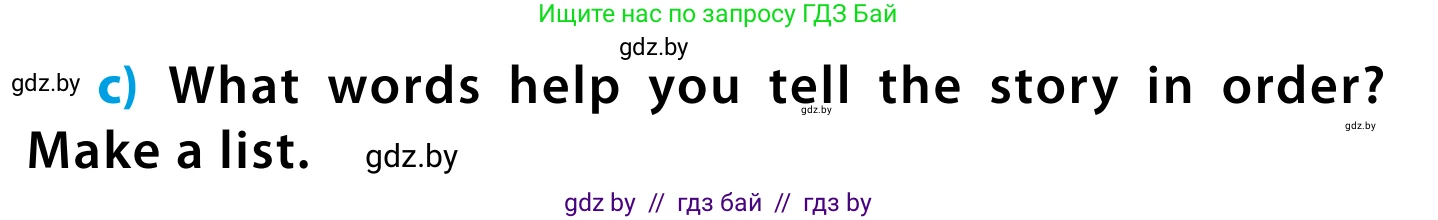 Ищите нас по запросу ГДЗ Бай

gdz.by

gdz.by c) What words help you tell the story in order? Make a list.

gdz.by

gdz.by

gdz.by

gdz by // гдз бай // гдз by